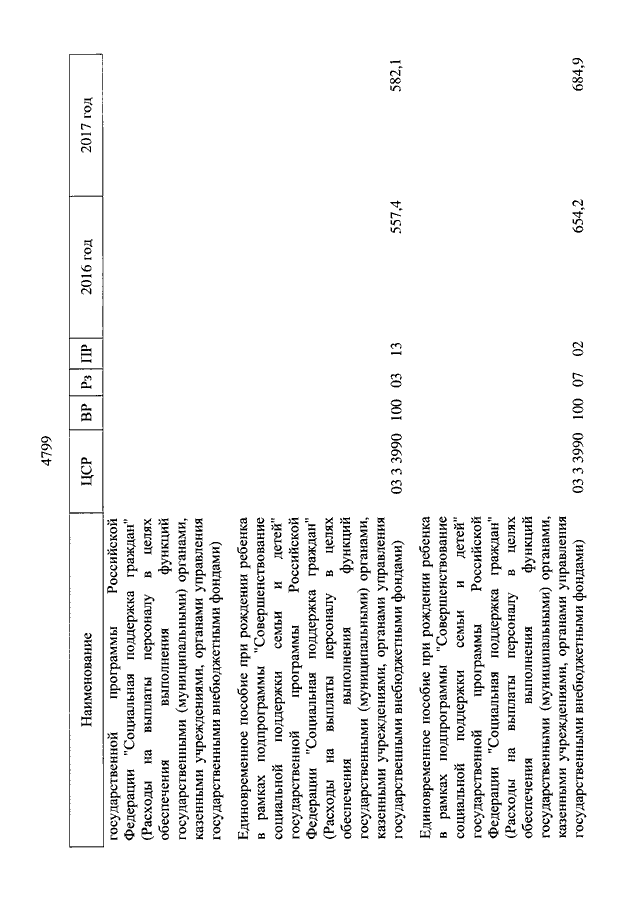 4799

| Наименование | ЦСР | ВР | Рз | ПР | 2016 год | 2017 год |
|---|---|---|---|---|---|---|
| государственной программы Российской Федерации "Социальная поддержка граждан" (Расходы на выплаты персоналу в целях обеспечения выполнения функций государственными (муниципальными) органами, казенными учреждениями, органами управления государственными внебюджетными фондами) | | | | | | |
| Единовременное пособие при рождении ребенка в рамках подпрограммы "Совершенствование социальной поддержки семьи и детей" государственной программы Российской Федерации "Социальная поддержка граждан" (Расходы на выплаты персоналу в целях обеспечения выполнения функций государственными (муниципальными) органами, казенными учреждениями, органами управления государственными внебюджетными фондами) | 03 3 3990 | 100 | 03 | 13 | 557,4 | 582,1 |
| Единовременное пособие при рождении ребенка в рамках подпрограммы "Совершенствование социальной поддержки семьи и детей" государственной программы Российской Федерации "Социальная поддержка граждан" (Расходы на выплаты персоналу в целях обеспечения выполнения функций государственными (муниципальными) органами, казенными учреждениями, органами управления государственными внебюджетными фондами) | 03 3 3990 | 100 | 07 | 02 | 654,2 | 684,9 |